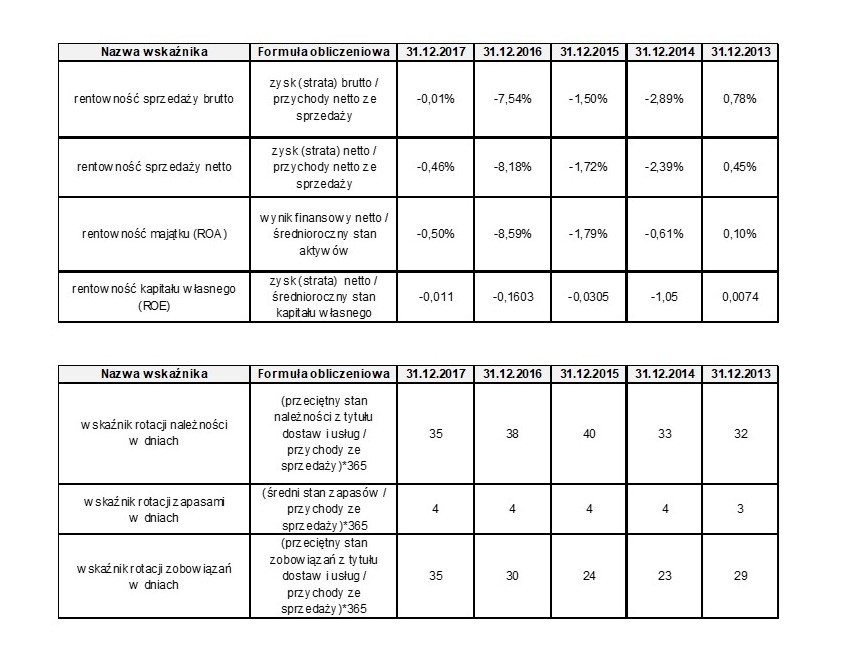 | Nazwa wskaźnika | Formuła obliczeniowa | 31.12.2017 | 31.12.2016 | 31.12.2015 | 31.12.2014 | 31.12.2013 |
|---|---|---|---|---|---|---|
| rentowność sprzedaży brutto | zysk (strata) brutto / przychody netto ze sprzedaży | -0,01% | -7,54% | -1,50% | -2,89% | 0,78% |
| rentowność sprzedaży netto | zysk (strata) netto / przychody netto ze sprzedaży | -0,46% | -8,18% | -1,72% | -2,39% | 0,45% |
| rentowność majątku (ROA) | wynik finansowy netto / średnioroczny stan aktywów | -0,50% | -8,59% | -1,79% | -0,61% | 0,10% |
| rentowność kapitału własnego (ROE) | zysk (strata) netto / średnioroczny stan kapitału własnego | -0,011 | -0,1603 | -0,0305 | -1,05 | 0,0074 |

| Nazwa wskaźnika | Formuła obliczeniowa | 31.12.2017 | 31.12.2016 | 31.12.2015 | 31.12.2014 | 31.12.2013 |
|---|---|---|---|---|---|---|
| wskaźnik rotacji należności w dniach | (przeciętny stan należności z tytułu dostaw i usług / przychody ze sprzedaży)*365 | 35 | 38 | 40 | 33 | 32 |
| wskaźnik rotacji zapasami w dniach | (średni stan zapasów / przychody ze sprzedaży)*365 | 4 | 4 | 4 | 4 | 3 |
| wskaźnik rotacji zobowiązań w dniach | (przeciętny stan zobowiązań z tytułu dostaw i usług / przychody ze sprzedaży)*365 | 35 | 30 | 24 | 23 | 29 |